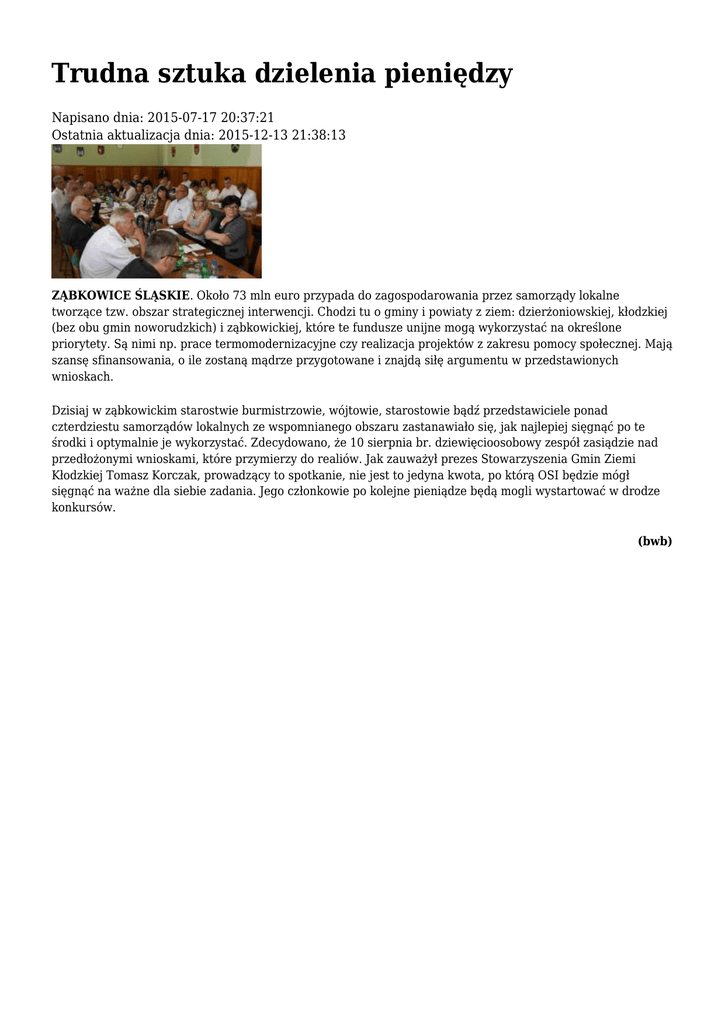 Trudna sztuka dzielenia pieniędzy

Napisano dnia: 2015-07-17 20:37:21
Ostatnia aktualizacja dnia: 2015-12-13 21:38:13

ZĄBKOWICE ŚLĄSKIE. Około 73 mln euro przypada do zagospodarowania przez samorządy lokalne tworzące tzw. obszar strategicznej interwencji. Chodzi tu o gminy i powiaty z ziem: dzierżoniowskiej, kłodzkiej (bez obu gmin noworudzkich) i ząbkowickiej, które te fundusze unijne mogą wykorzystać na określone priorytety. Są nimi np. prace termomodernizacyjne czy realizacja projektów z zakresu pomocy społecznej. Mają szansę sfinansowania, o ile zostaną mądrze przygotowane i znajdą siłę argumentu w przedstawionych wnioskach.

Dzisiaj w ząbkowickim starostwie burmistrzowie, wójtowie, starostowie bądź przedstawiciele ponad czterdziestu samorządów lokalnych ze wspomnianego obszaru zastanawiało się, jak najlepiej sięgnąć po te środki i optymalnie je wykorzystać. Zdecydowano, że 10 sierpnia br. dziewięcioosobowy zespół zasiądzie nad przedłożonymi wnioskami, które przymierzy do realiów. Jak zauważył prezes Stowarzyszenia Gmin Ziemi Kłodzkiej Tomasz Korczak, prowadzący to spotkanie, nie jest to jedyna kwota, po którą OSI będzie mógł sięgnąć na ważne dla siebie zadania. Jego członkowie po kolejne pieniądze będą mogli wystartować w drodze konkursów.

(bwb)